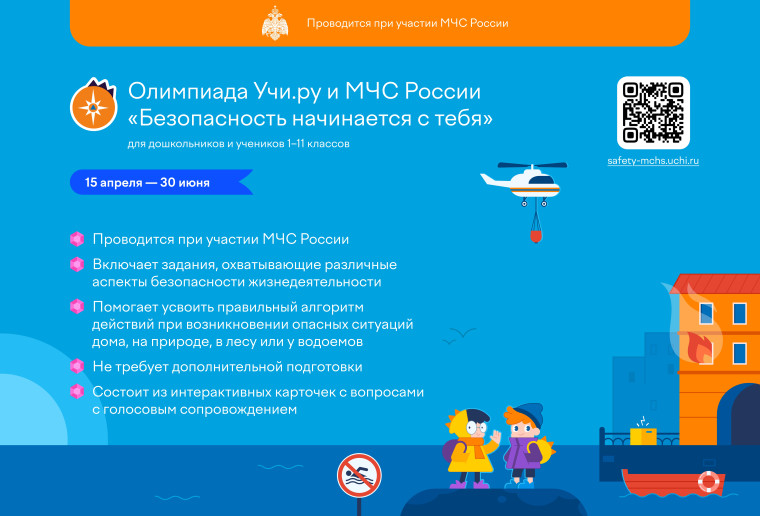 Проводится при участии МЧС России

Олимпиада Учи.ру и МЧС России
«Безопасность начинается с тебя»
для дошкольников и учеников 1–11 классов

safety-mchs.uchi.ru

15 апреля — 30 июня

Проводится при участии МЧС России

Включает задания, охватывающие различные аспекты безопасности жизнедеятельности

Помогает усвоить правильный алгоритм действий при возникновении опасных ситуаций дома, на природе, в лесу или у водоемов

Не требует дополнительной подготовки

Состоит из интерактивных карточек с вопросами с голосовым сопровождением